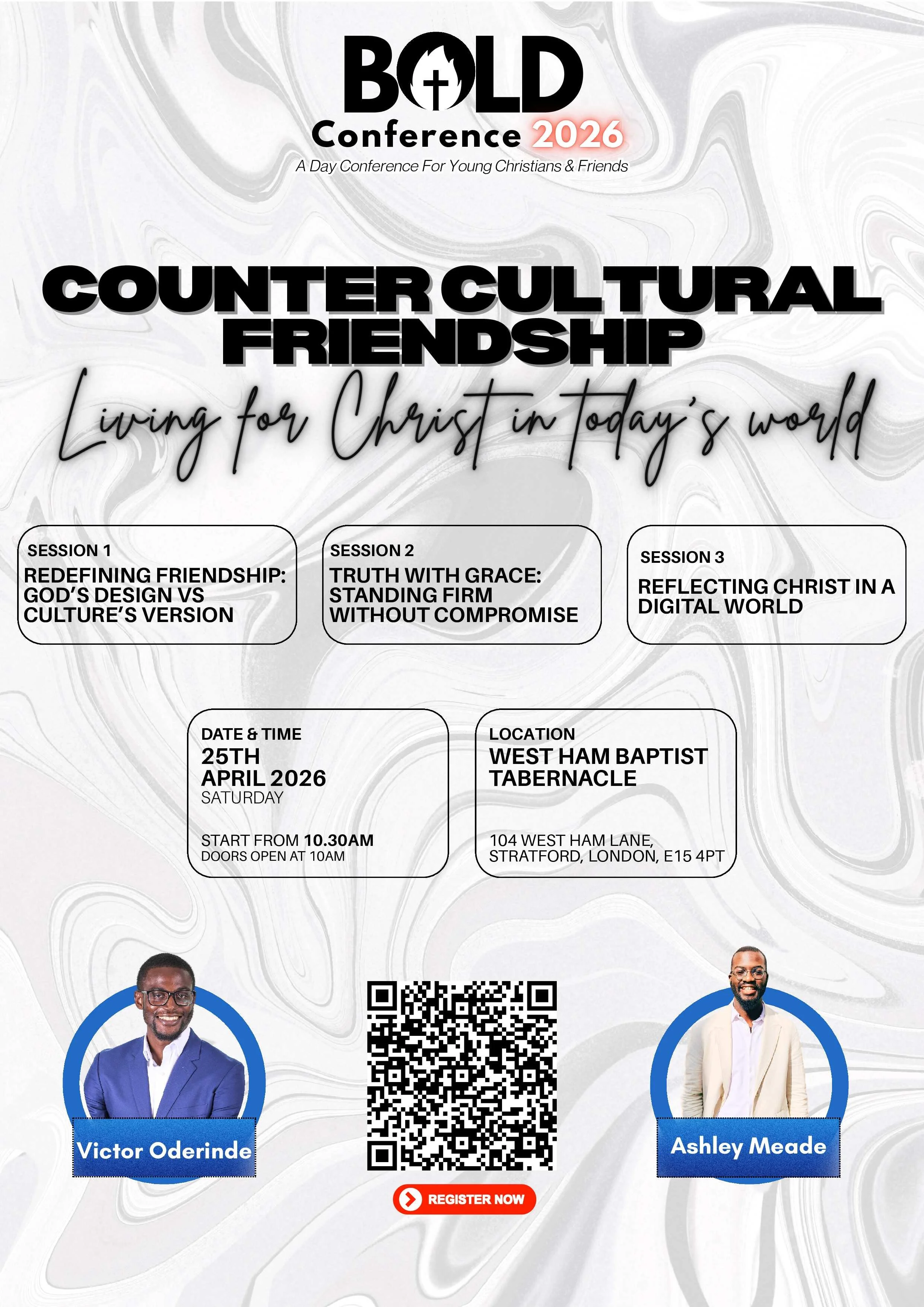 BOLD
Conference 2026
A Day Conference For Young Christians & Friends

COUNTER CULTURAL FRIENDSHIP

Living for Christ in today's world

SESSION 1
REDEFINING FRIENDSHIP: GOD'S DESIGN VS CULTURE'S VERSION

SESSION 2
TRUTH WITH GRACE: STANDING FIRM WITHOUT COMPROMISE

SESSION 3
REFLECTING CHRIST IN A DIGITAL WORLD

DATE & TIME
25TH
APRIL 2026
SATURDAY

START FROM 10.30AM
DOORS OPEN AT 10AM

LOCATION
WEST HAM BAPTIST TABERNACLE

104 WEST HAM LANE,
STRATFORD, LONDON, E15 4PT

Victor Oderinde

REGISTER NOW

Ashley Meade